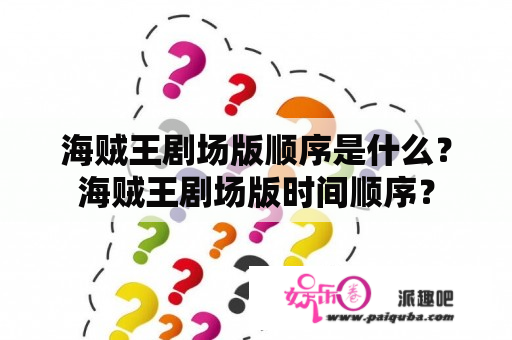 海贼王剧场版顺序是什么？海贼王剧场版时间顺序？

娱乐圈

派趣吧

www.paiquba.com